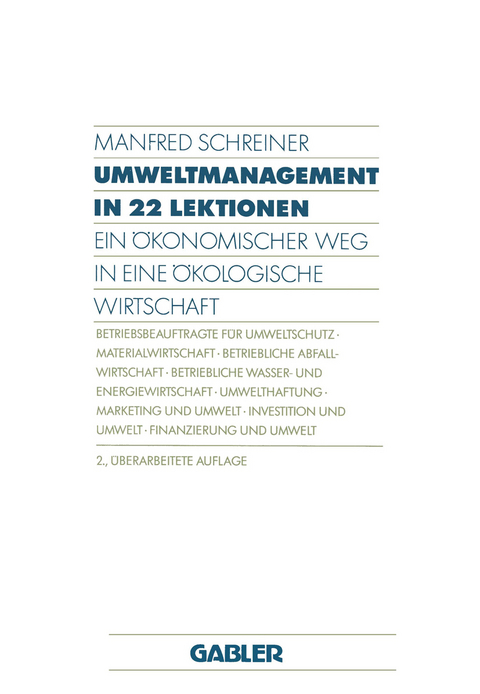 MANFRED SCHREINER

UMWELTMANAGEMENT IN 22 LEKTIONEN

EIN ÖKONOMISCHER WEG IN EINE ÖKOLOGISCHE WIRTSCHAFT

BETRIEBSBEAUFTRAGTE FÜR UMWELTSCHUTZ · MATERIALWIRTSCHAFT · BETRIEBLICHE ABFALLWIRTSCHAFT · BETRIEBLICHE WASSER- UND ENERGIEWIRTSCHAFT · UMWELTHAFTUNG · MARKETING UND UMWELT · INVESTITION UND UMWELT · FINANZIERUNG UND UMWELT

2., ÜBERARBEITETE AUFLAGE

GABLER